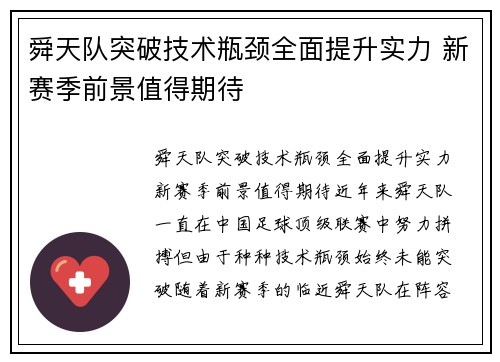 舜天队突破技术瓶颈全面提升实力 新赛季前景值得期待

舜天队突破技术瓶颈全面提升实力新赛季前景值得期待近年来舜天队一直在中国足球顶级联赛中努力拼搏但由于种种技术瓶颈始终未能突破随着新赛季的临近舜天队在阵容